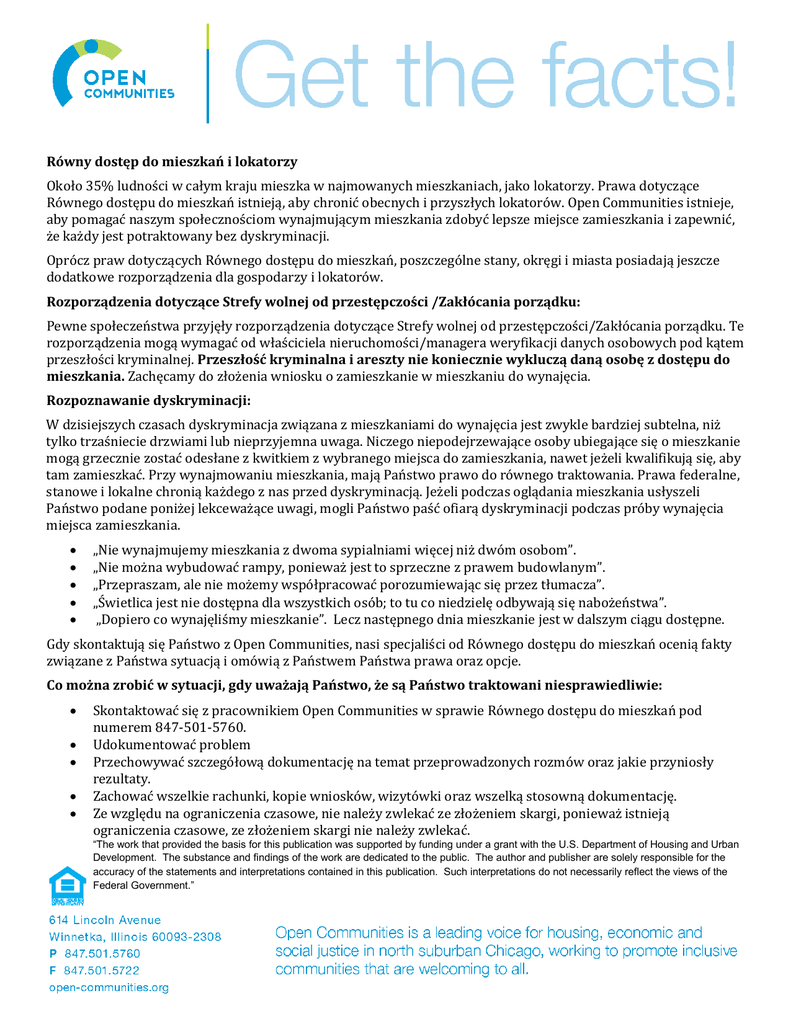 OPEN COMMUNITIES

Get the facts!

Równy dostęp do mieszkań i lokatorzy

Około 35% ludności w całym kraju mieszka w najmowanych mieszkaniach, jako lokatorzy. Prawa dotyczące Równego dostępu do mieszkań istnieją, aby chronić obecnych i przyszłych lokatorów. Open Communities istnieje, aby pomagać naszym społecznościom wynajmującym mieszkania zdobyć lepsze miejsce zamieszkania i zapewnić, że każdy jest potraktowany bez dyskryminacji.

Oprócz praw dotyczących Równego dostępu do mieszkań, poszczególne stany, okręgi i miasta posiadają jeszcze dodatkowe rozporządzenia dla gospodarzy i lokatorów.

Rozporządzenia dotyczące Strefy wolnej od przestępczości /Zakłócania porządku:

Pewne społeczeństwa przyjęły rozporządzenia dotyczące Strefy wolnej od przestępczości/Zakłócania porządku. Te rozporządzenia mogą wymagać od właściciela nieruchomości/managera weryfikacji danych osobowych pod kątem przeszłości kryminalnej. Przeszłość kryminalna i areszty nie koniecznie wykluczą daną osobę z dostępu do mieszkania. Zachęcamy do złożenia wniosku o zamieszkanie w mieszkaniu do wynajęcia.

Rozpoznawanie dyskryminacji:

W dzisiejszych czasach dyskryminacja związana z mieszkaniami do wynajęcia jest zwykle bardziej subtelna, niż tylko trzaśniecie drzwiami lub nieprzyjemna uwaga. Niczego niepodejrzewające osoby ubiegające się o mieszkanie mogą grzecznie zostać odesłane z kwitkiem z wybranego miejsca do zamieszkania, nawet jeżeli kwalifikują się, aby tam zamieszkać. Przy wynajmowaniu mieszkania, mają Państwo prawo do równego traktowania. Prawa federalne, stanowe i lokalne chronią każdego z nas przed dyskryminacją. Jeżeli podczas oglądania mieszkania usłyszeli Państwo podane poniżej lekceważące uwagi, mogli Państwo paść ofiarą dyskryminacji podczas próby wynajęcia miejsca zamieszkania.

• „Nie wynajmujemy mieszkania z dwoma sypialniami więcej niż dwóm osobom".
• „Nie można wybudować rampy, ponieważ jest to sprzeczne z prawem budowlanym".
• „Przepraszam, ale nie możemy współpracować porozumiewając się przez tłumacza".
• „Świetlica jest nie dostępna dla wszystkich osób; to tu co niedzielę odbywają się nabożeństwa".
• „Dopiero co wynajęliśmy mieszkanie". Lecz następnego dnia mieszkanie jest w dalszym ciągu dostępne.

Gdy skontaktują się Państwo z Open Communities, nasi specjaliści od Równego dostępu do mieszkań ocenią fakty związane z Państwa sytuacją i omówią z Państwem Państwa prawa oraz opcje.

Co można zrobić w sytuacji, gdy uważają Państwo, że są Państwo traktowani niesprawiedliwie:

• Skontaktować się z pracownikiem Open Communities w sprawie Równego dostępu do mieszkań pod numerem 847-501-5760.
• Udokumentować problem
• Przechowywać szczegółową dokumentację na temat przeprowadzonych rozmów oraz jakie przyniosły rezultaty.
• Zachować wszelkie rachunki, kopie wniosków, wizytówki oraz wszelką stosowną dokumentację.
• Ze względu na ograniczenia czasowe, nie należy zwlekać ze złożeniem skargi, ponieważ istnieją ograniczenia czasowe, ze złożeniem skargi nie należy zwlekać.

"The work that provided the basis for this publication was supported by funding under a grant with the U.S. Department of Housing and Urban Development. The substance and findings of the work are dedicated to the public. The author and publisher are solely responsible for the accuracy of the statements and interpretations contained in this publication. Such interpretations do not necessarily reflect the views of the Federal Government."

614 Lincoln Avenue
Winnetka, Illinois 60093-2308
P 847.501.5760
F 847.501.5722
open-communities.org

Open Communities is a leading voice for housing, economic and social justice in north suburban Chicago, working to promote inclusive communities that are welcoming to all.